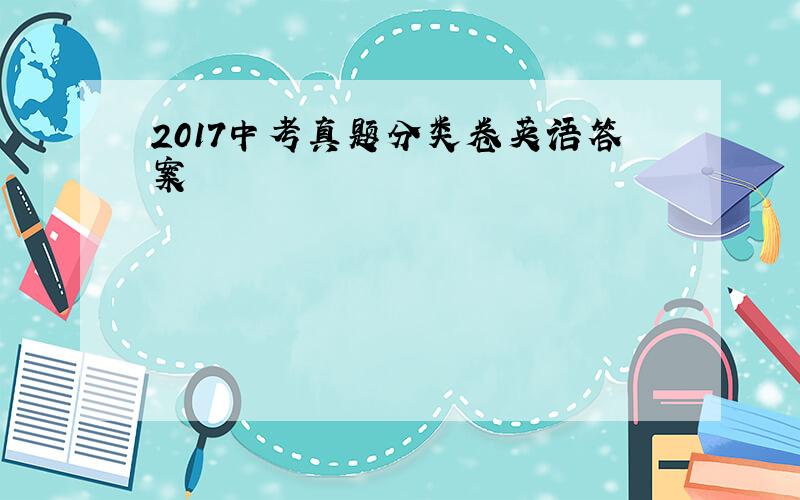 2017中考真题分类卷英语答案